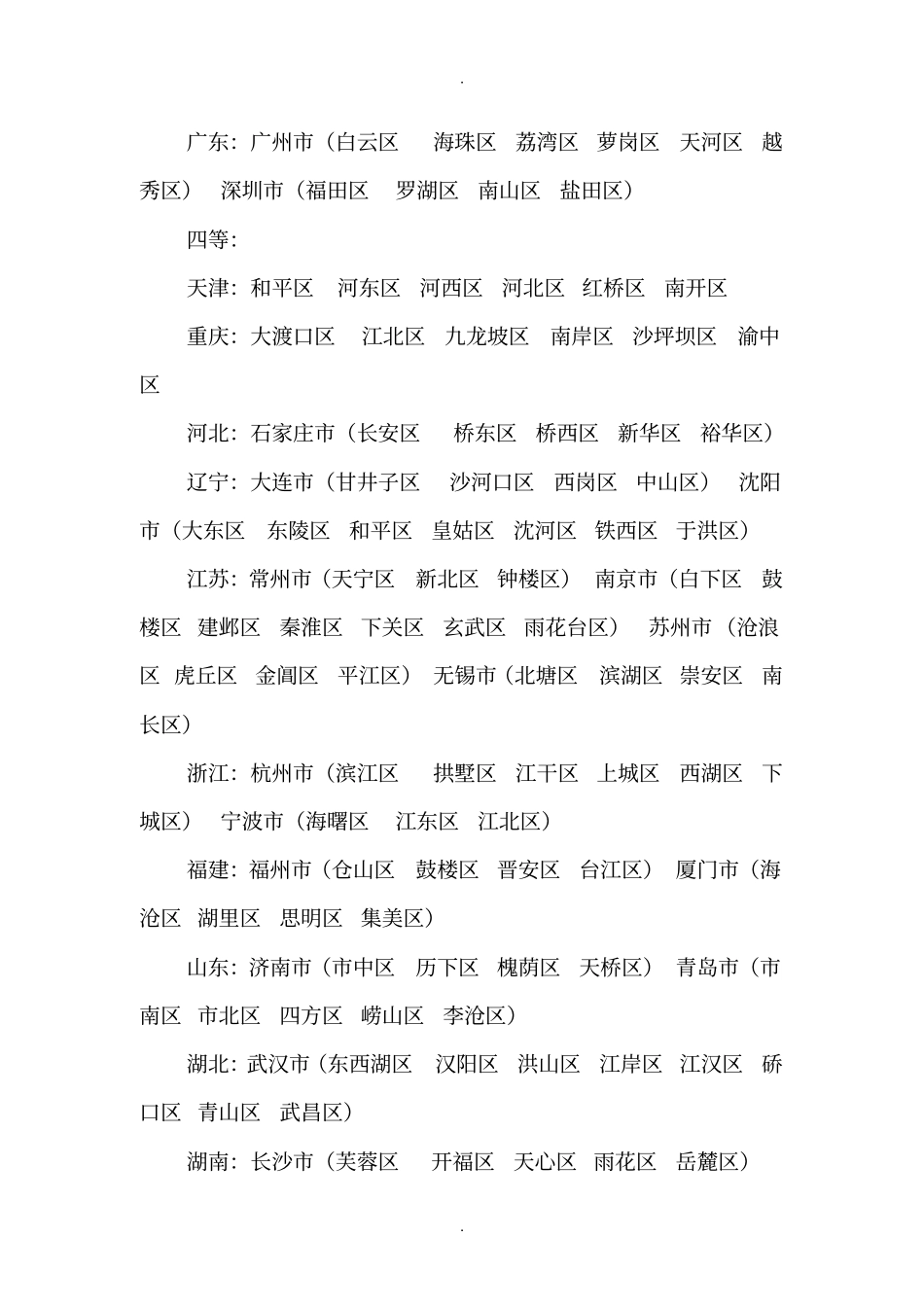 .

广东：广州市（白云区　海珠区　荔湾区　萝岗区　天河区　越秀区）　深圳市（福田区　罗湖区　南山区　盐田区）

四等：

天津：和平区　河东区　河西区　河北区　红桥区　南开区

重庆：大渡口区　江北区　九龙坡区　南岸区　沙坪坝区　渝中区

河北：石家庄市（长安区　桥东区　桥西区　新华区　裕华区）

辽宁：大连市（甘井子区　沙河口区　西岗区　中山区）　沈阳市（大东区　东陵区　和平区　皇姑区　沈河区　铁西区　于洪区）

江苏：常州市（天宁区　新北区　钟楼区）　南京市（白下区　鼓楼区　建邺区　秦淮区　下关区　玄武区　雨花台区）　苏州市（沧浪区　虎丘区　金阊区　平江区）　无锡市（北塘区　滨湖区　崇安区　南长区）

浙江：杭州市（滨江区　拱墅区　江干区　上城区　西湖区　下城区）　宁波市（海曙区　江东区　江北区）

福建：福州市（仓山区　鼓楼区　晋安区　台江区）　厦门市（海沧区　湖里区　思明区　集美区）

山东：济南市（市中区　历下区　槐荫区　天桥区）　青岛市（市南区　市北区　四方区　崂山区　李沧区）

湖北：武汉市（东西湖区　汉阳区　洪山区　江岸区　江汉区　硚口区　青山区　武昌区）

湖南：长沙市（芙蓉区　开福区　天心区　雨花区　岳麓区）

.